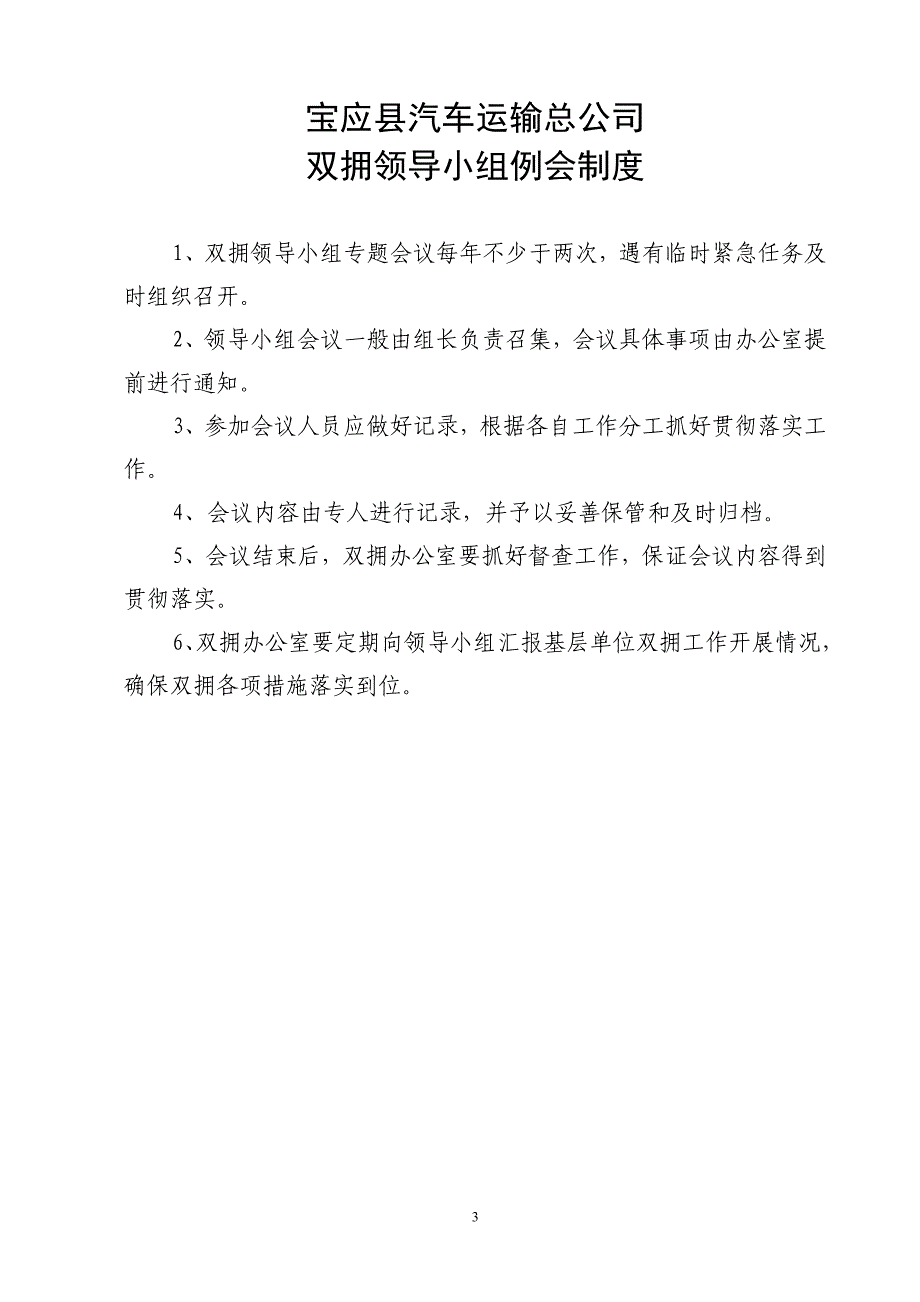 宝应县汽车运输总公司
双拥领导小组例会制度

1、双拥领导小组专题会议每年不少于两次，遇有临时紧急任务及时组织召开。

2、领导小组会议一般由组长负责召集，会议具体事项由办公室提前进行通知。

3、参加会议人员应做好记录，根据各自工作分工抓好贯彻落实工作。

4、会议内容由专人进行记录，并予以妥善保管和及时归档。

5、会议结束后，双拥办公室要抓好督查工作，保证会议内容得到贯彻落实。

6、双拥办公室要定期向领导小组汇报基层单位双拥工作开展情况，确保双拥各项措施落实到位。

3